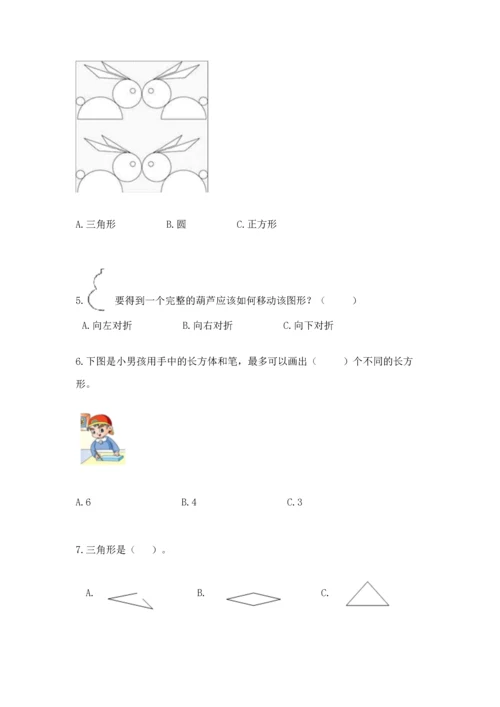 A. 三角形　　B. 圆　　C. 正方形

5. 要得到一个完整的葫芦应该如何移动该图形？（　　）

A. 向左对折　　B. 向右对折　　C. 向下对折

6. 下图是小男孩用手中的长方体和笔，最多可以画出（　　）个不同的长方形。

A. 6　　B. 4　　C. 3

7. 三角形是（　）。

A.　　B.　　C.